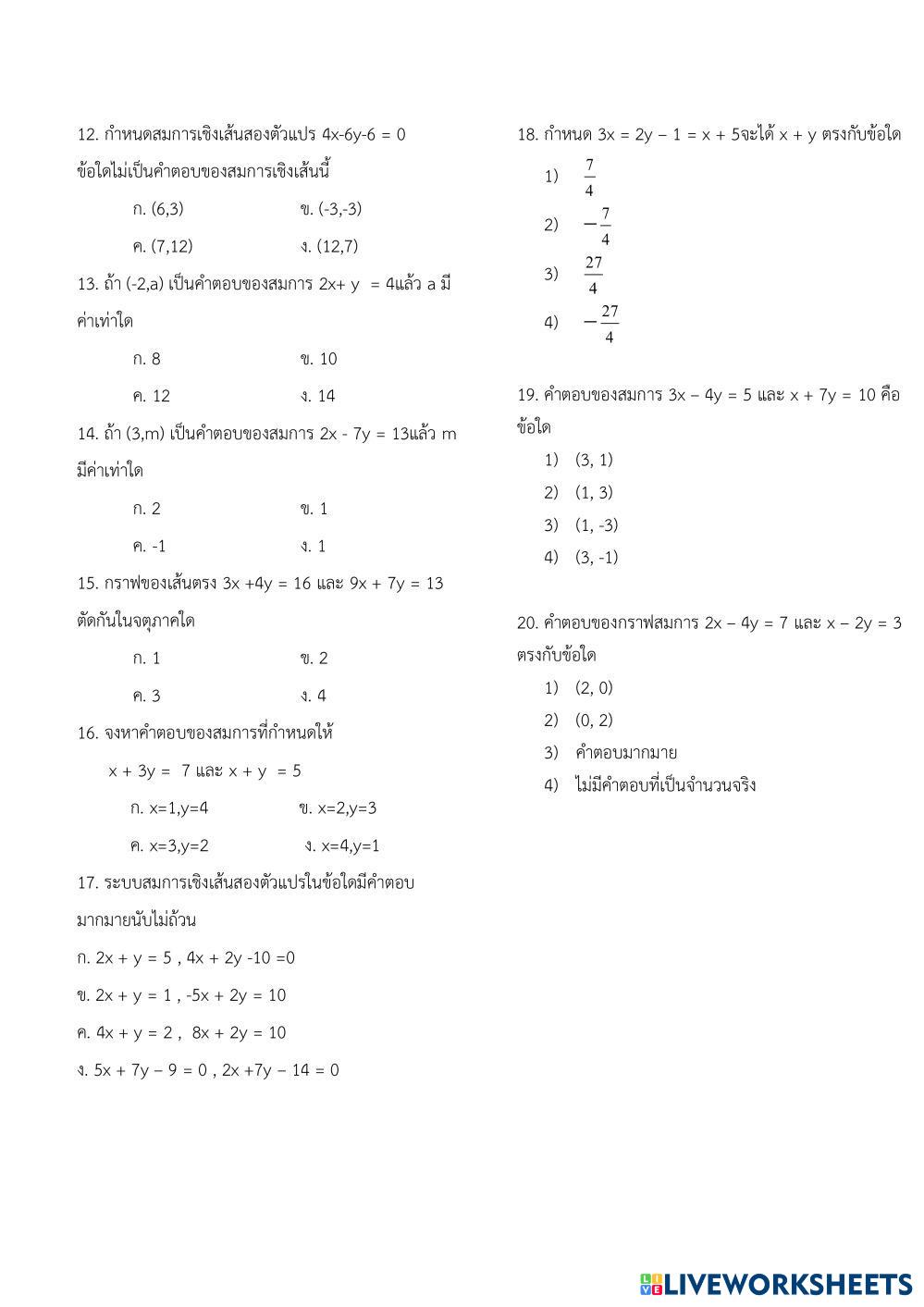 12. กำหนดสมการเชิงเส้นสองตัวแปร 4x-6y-6 = 0 ข้อใดไม่เป็นคำตอบของสมการเชิงเส้นนี้

ก. (6,3) ข. (-3,-3)

ค. (7,12) ง. (12,7)

13. ถ้า (-2,a) เป็นคำตอบของสมการ 2x+ y = 4แล้ว a มีค่าเท่าใด

ก. 8 ข. 10

ค. 12 ง. 14

14. ถ้า (3,m) เป็นคำตอบของสมการ 2x - 7y = 13แล้ว m มีค่าเท่าใด

ก. 2 ข. 1

ค. -1 ง. 1

15. กราฟของเส้นตรง 3x +4y = 16 และ 9x + 7y = 13 ตัดกันในจตุภาคใด

ก. 1 ข. 2

ค. 3 ง. 4

16. จงหาคำตอบของสมการที่กำหนดให้

x + 3y = 7 และ x + y = 5

ก. x=1,y=4 ข. x=2,y=3

ค. x=3,y=2 ง. x=4,y=1

17. ระบบสมการเชิงเส้นสองตัวแปรในข้อใดมีคำตอบมากมายนับไม่ถ้วน

ก. 2x + y = 5 , 4x + 2y -10 =0

ข. 2x + y = 1 , -5x + 2y = 10

ค. 4x + y = 2 , 8x + 2y = 10

ง. 5x + 7y – 9 = 0 , 2x +7y – 14 = 0

18. กำหนด 3x = 2y – 1 = x + 5จะได้ x + y ตรงกับข้อใด

1) $\frac{7}{4}$

2) $-\frac{7}{4}$

3) $\frac{27}{4}$

4) $-\frac{27}{4}$

19. คำตอบของสมการ 3x – 4y = 5 และ x + 7y = 10 คือข้อใด

1) (3, 1)

2) (1, 3)

3) (1, -3)

4) (3, -1)

20. คำตอบของกราฟสมการ 2x – 4y = 7 และ x – 2y = 3 ตรงกับข้อใด

1) (2, 0)

2) (0, 2)

3) คำตอบมากมาย

4) ไม่มีคำตอบที่เป็นจำนวนจริง

LIVEWORKSHEETS